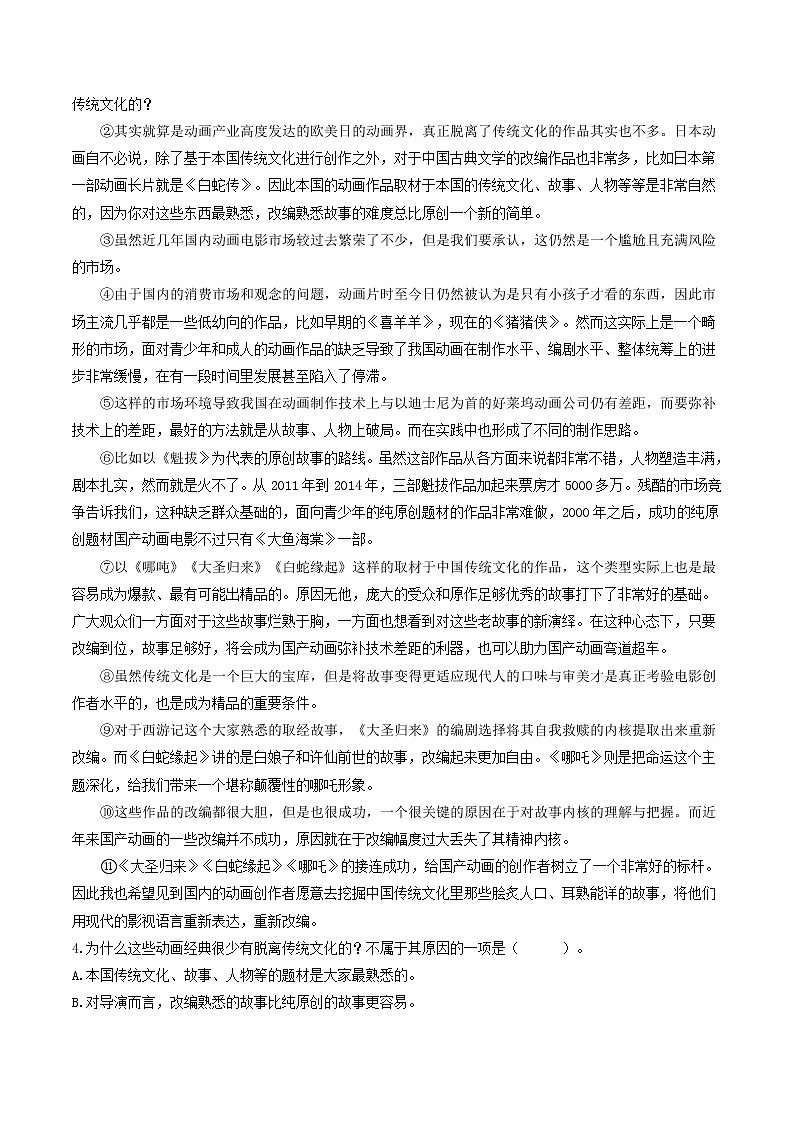 传统文化的？

②其实就算是动画产业高度发达的欧美日的动画界，真正脱离了传统文化的作品其实也不多。日本动画自不必说，除了基于本国传统文化进行创作之外，对于中国古典文学的改编作品也非常多，比如日本第一部动画长片就是《白蛇传》。因此本国的动画作品取材于本国的传统文化、故事、人物等等是非常自然的，因为你对这些东西最熟悉，改编熟悉故事的难度总比原创一个新的简单。

③虽然近几年国内动画电影市场较过去繁荣了不少，但是我们要承认，这仍然是一个尴尬且充满风险的市场。

④由于国内的消费市场和观念的问题，动画片时至今日仍然被认为是只有小孩子才看的东西，因此市场主流几乎都是一些低幼向的作品，比如早期的《喜羊羊》，现在的《猪猪侠》。然而这实际上是一个畸形的市场，面对青少年和成人的动画作品的缺乏导致了我国动画在制作水平、编剧水平、整体统筹上的进步非常缓慢，在有一段时间里发展甚至陷入了停滞。

⑤这样的市场环境导致我国在动画制作技术上与以迪士尼为首的好莱坞动画公司仍有差距，而要弥补技术上的差距，最好的方法就是从故事、人物上破局。而在实践中也形成了不同的制作思路。

⑥比如以《魁拔》为代表的原创故事的路线。虽然这部作品从各方面来说都非常不错，人物塑造丰满，剧本扎实，然而就是火不了。从 2011 年到 2014 年，三部魁拔作品加起来票房才 5000 多万。残酷的市场竞争告诉我们，这种缺乏群众基础的，面向青少年的纯原创题材的作品非常难做，2000 年之后，成功的纯原创题材国产动画电影不过只有《大鱼海棠》一部。

⑦以《哪吒》《大圣归来》《白蛇缘起》这样的取材于中国传统文化的作品，这个类型实际上也是最容易成为爆款、最有可能出精品的。原因无他，庞大的受众和原作足够优秀的故事打下了非常好的基础。广大观众们一方面对于这些故事烂熟于胸，一方面也想看到对这些老故事的新演绎。在这种心态下，只要改编到位，故事足够好，将会成为国产动画弥补技术差距的利器，也可以助力国产动画弯道超车。

⑧虽然传统文化是一个巨大的宝库，但是将故事变得更适应现代人的口味与审美才是真正考验电影创作者水平的，也是成为精品的重要条件。

⑨对于西游记这个大家熟悉的取经故事，《大圣归来》的编剧选择将其自我救赎的内核提取出来重新改编。而《白蛇缘起》讲的是白娘子和许仙前世的故事，改编起来更加自由。《哪吒》则是把命运这个主题深化，给我们带来一个堪称颠覆性的哪吒形象。

⑩这些作品的改编都很大胆，但是也很成功，一个很关键的原因在于对故事内核的理解与把握。而近年来国产动画的一些改编并不成功，原因就在于改编幅度过大丢失了其精神内核。

⑪《大圣归来》《白蛇缘起》《哪吒》的接连成功，给国产动画的创作者树立了一个非常好的标杆。因此我也希望见到国内的动画创作者愿意去挖掘中国传统文化里那些脍炙人口、耳熟能详的故事，将他们用现代的影视语言重新表达，重新改编。

4.为什么这些动画经典很少有脱离传统文化的？不属于其原因的一项是（　　）。
A.本国传统文化、故事、人物等的题材是大家最熟悉的。
B.对导演而言，改编熟悉的故事比纯原创的故事更容易。